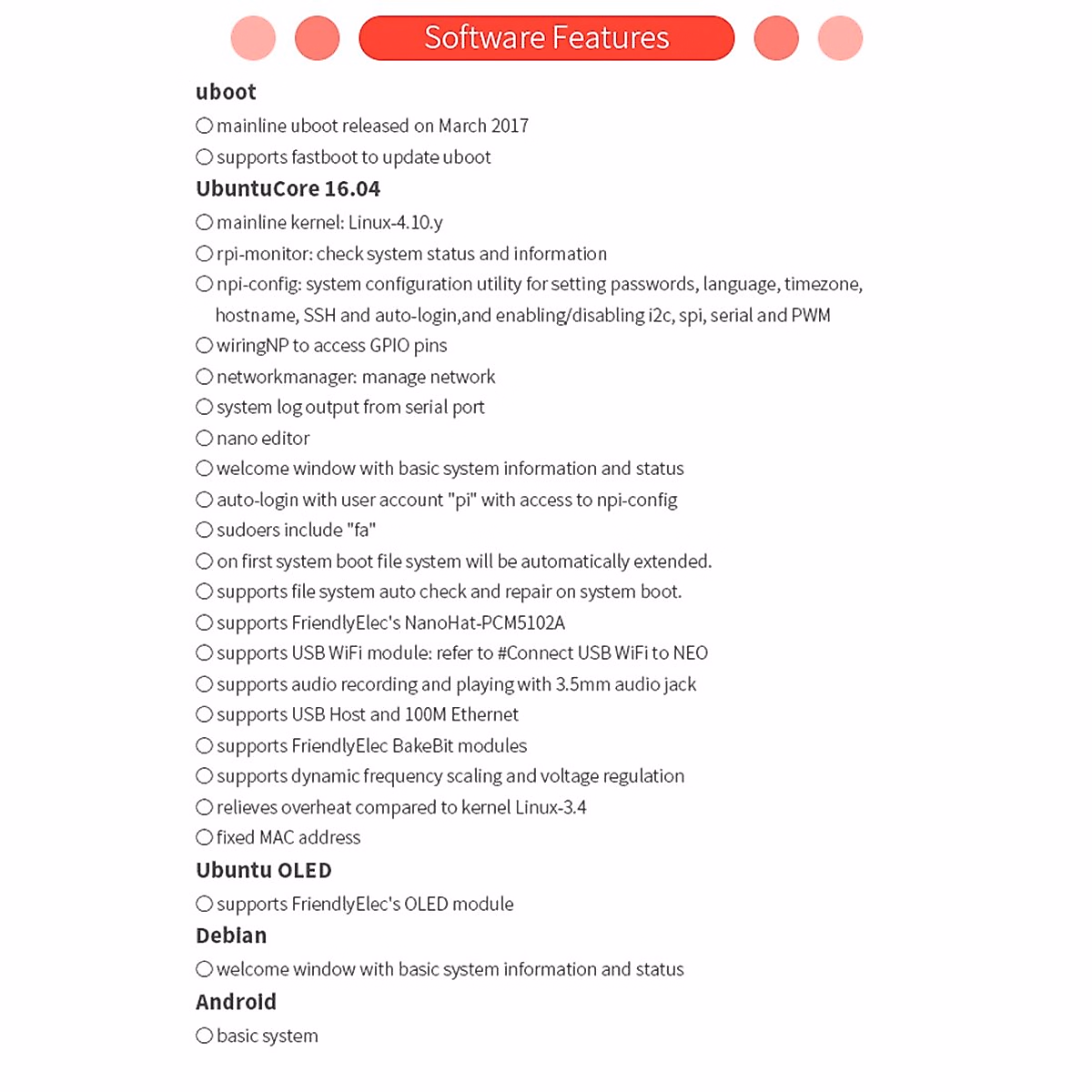 Software Features

uboot

○ mainline uboot released on March 2017

○ supports fastboot to update uboot

UbuntuCore 16.04

○ mainline kernel: Linux-4.10.y

○ rpi-monitor: check system status and information

○ npi-config: system configuration utility for setting passwords, language, timezone, hostname, SSH and auto-login,and enabling/disabling i2c, spi, serial and PWM

○ wiringNP to access GPIO pins

○ networkmanager: manage network

○ system log output from serial port

○ nano editor

○ welcome window with basic system information and status

○ auto-login with user account "pi" with access to npi-config

○ sudoers include "fa"

○ on first system boot file system will be automatically extended.

○ supports file system auto check and repair on system boot.

○ supports FriendlyElec's NanoHat-PCM5102A

○ supports USB WiFi module: refer to #Connect USB WiFi to NEO

○ supports audio recording and playing with 3.5mm audio jack

○ supports USB Host and 100M Ethernet

○ supports FriendlyElec BakeBit modules

○ supports dynamic frequency scaling and voltage regulation

○ relieves overheat compared to kernel Linux-3.4

○ fixed MAC address

Ubuntu OLED

○ supports FriendlyElec's OLED module

Debian

○ welcome window with basic system information and status

Android

○ basic system